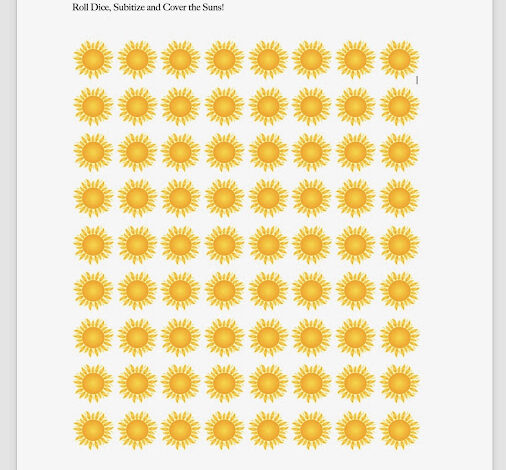 Roll Dice, Subitize and Cover the Suns!